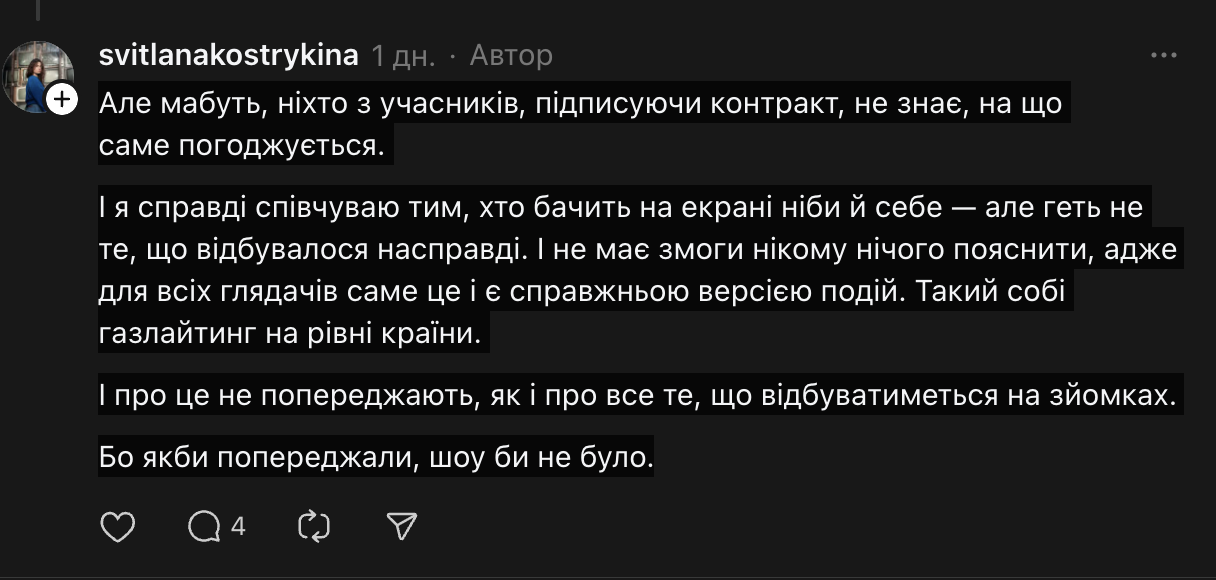 svitlanakostrykina 1 дн. · Автор

Але мабуть, ніхто з учасників, підписуючи контракт, не знає, на що саме погоджується.

І я справді співчуваю тим, хто бачить на екрані ніби й себе — але геть не те, що відбувалося насправді. І не має змоги нікому нічого пояснити, адже для всіх глядачів саме це і є справжньою версією подій. Такий собі газлайтинг на рівні країни.

І про це не попереджають, як і про все те, що відбуватиметься на зйомках.

Бо якби попереджали, шоу би не було.

4